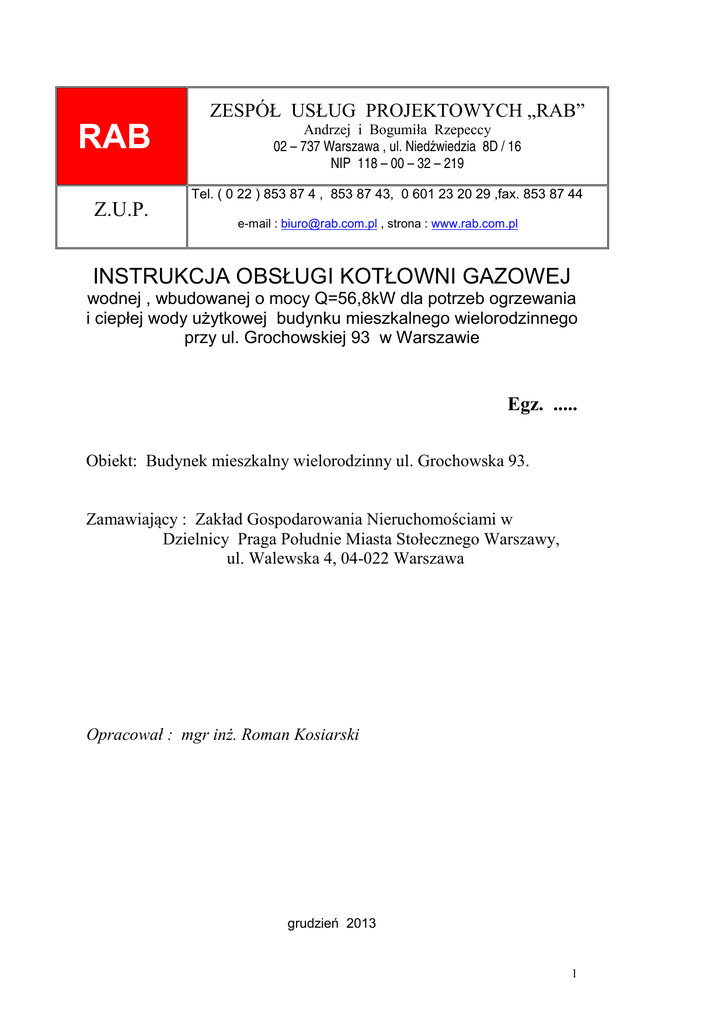 | RAB | ZESPÓŁ USŁUG PROJEKTOWYCH „RAB” Andrzej i Bogumiła Rzepeccy 02 – 737 Warszawa , ul. Niedźwiedzia 8D / 16 NIP 118 – 00 – 32 – 219 |
|---|---|
| Z.U.P. | Tel. ( 0 22 ) 853 87 4 , 853 87 43, 0 601 23 20 29 ,fax. 853 87 44 e-mail : biuro@rab.com.pl , strona : www.rab.com.pl |

INSTRUKCJA OBSŁUGI KOTŁOWNI GAZOWEJ
wodnej , wbudowanej o mocy Q=56,8kW dla potrzeb ogrzewania i ciepłej wody użytkowej budynku mieszkalnego wielorodzinnego przy ul. Grochowskiej 93 w Warszawie

Egz. .....

Obiekt: Budynek mieszkalny wielorodzinny ul. Grochowska 93.

Zamawiający : Zakład Gospodarowania Nieruchomościami w Dzielnicy Praga Południe Miasta Stołecznego Warszawy, ul. Walewska 4, 04-022 Warszawa

Opracował : mgr inż. Roman Kosiarski

grudzień 2013

1